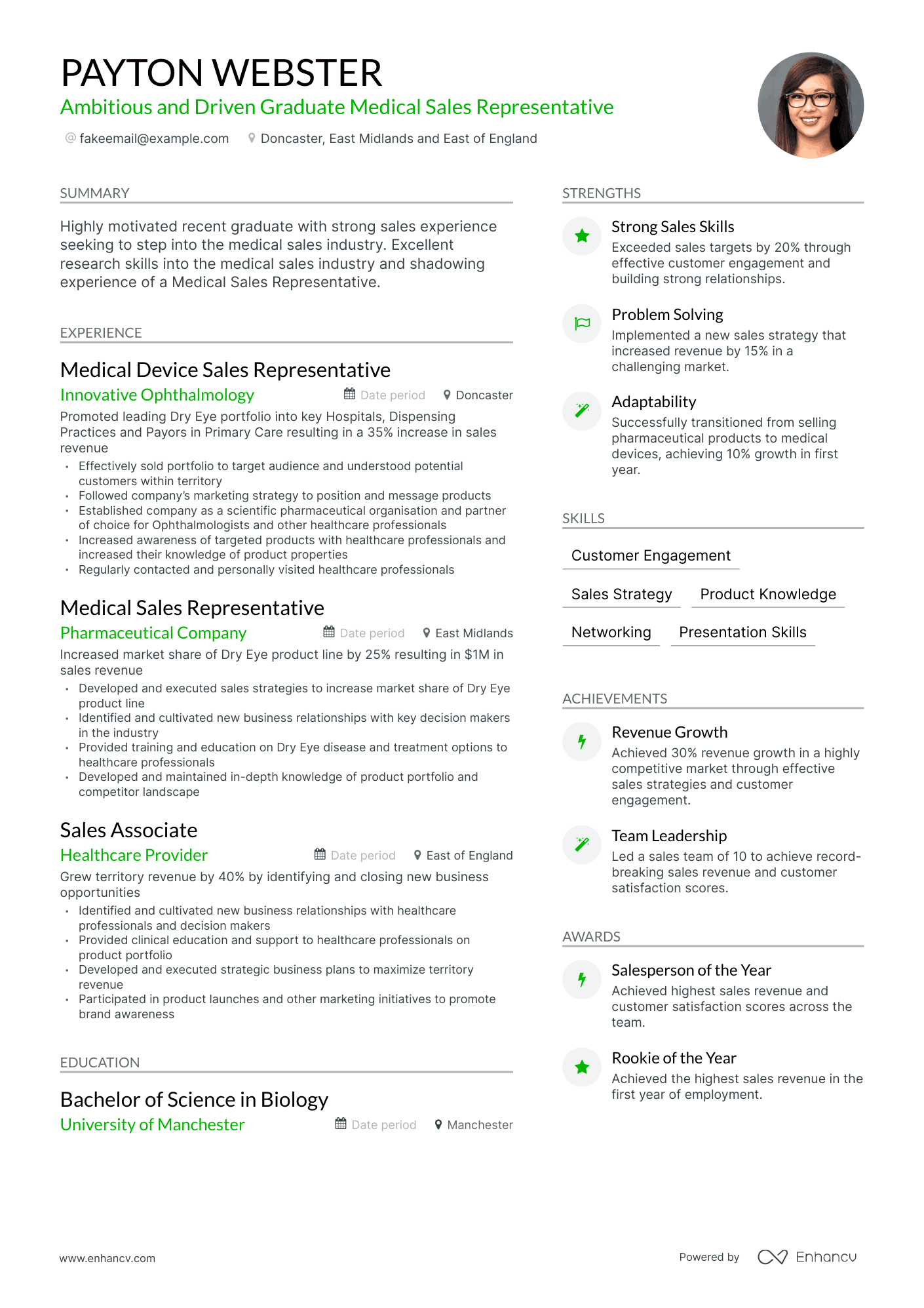 PAYTON WEBSTER
Ambitious and Driven Graduate Medical Sales Representative

fakeemail@example.com Doncaster, East Midlands and East of England

SUMMARY

Highly motivated recent graduate with strong sales experience seeking to step into the medical sales industry. Excellent research skills into the medical sales industry and shadowing experience of a Medical Sales Representative.

EXPERIENCE

Medical Device Sales Representative
Innovative Ophthalmology Date period Doncaster
Promoted leading Dry Eye portfolio into key Hospitals, Dispensing Practices and Payors in Primary Care resulting in a 35% increase in sales revenue
• Effectively sold portfolio to target audience and understood potential customers within territory
• Followed company's marketing strategy to position and message products
• Established company as a scientific pharmaceutical organisation and partner of choice for Ophthalmologists and other healthcare professionals
• Increased awareness of targeted products with healthcare professionals and increased their knowledge of product properties
• Regularly contacted and personally visited healthcare professionals

Medical Sales Representative
Pharmaceutical Company Date period East Midlands
Increased market share of Dry Eye product line by 25% resulting in $1M in sales revenue
• Developed and executed sales strategies to increase market share of Dry Eye product line
• Identified and cultivated new business relationships with key decision makers in the industry
• Provided training and education on Dry Eye disease and treatment options to healthcare professionals
• Developed and maintained in-depth knowledge of product portfolio and competitor landscape

Sales Associate
Healthcare Provider Date period East of England
Grew territory revenue by 40% by identifying and closing new business opportunities
• Identified and cultivated new business relationships with healthcare professionals and decision makers
• Provided clinical education and support to healthcare professionals on product portfolio
• Developed and executed strategic business plans to maximize territory revenue
• Participated in product launches and other marketing initiatives to promote brand awareness

EDUCATION

Bachelor of Science in Biology
University of Manchester Date period Manchester

STRENGTHS

Strong Sales Skills
Exceeded sales targets by 20% through effective customer engagement and building strong relationships.

Problem Solving
Implemented a new sales strategy that increased revenue by 15% in a challenging market.

Adaptability
Successfully transitioned from selling pharmaceutical products to medical devices, achieving 10% growth in first year.

SKILLS

Customer Engagement
Sales Strategy Product Knowledge
Networking Presentation Skills

ACHIEVEMENTS

Revenue Growth
Achieved 30% revenue growth in a highly competitive market through effective sales strategies and customer engagement.

Team Leadership
Led a sales team of 10 to achieve record-breaking sales revenue and customer satisfaction scores.

AWARDS

Salesperson of the Year
Achieved highest sales revenue and customer satisfaction scores across the team.

Rookie of the Year
Achieved the highest sales revenue in the first year of employment.

www.enhancv.com Powered by Enhancv